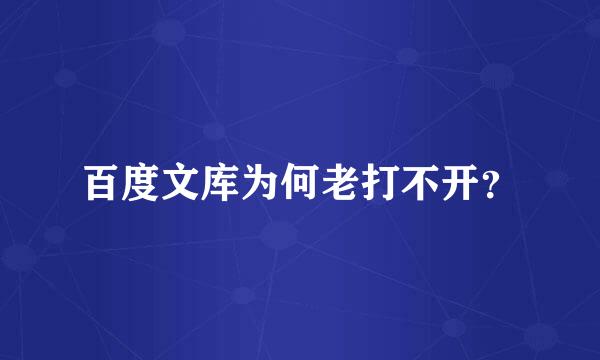 百度文库为何老打不开？